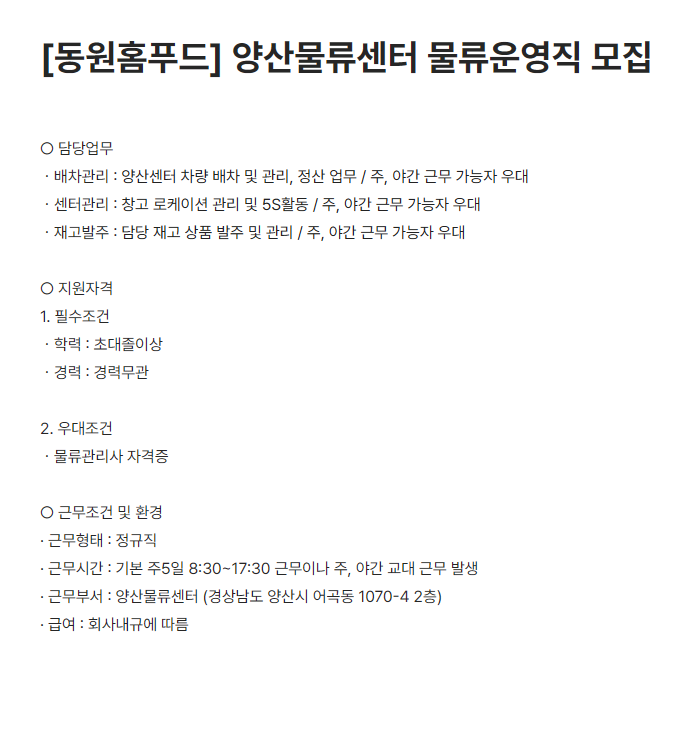 [동원홈푸드] 양산물류센터 물류운영직 모집

○ 담당업무
· 배차관리 : 양산센터 차량 배차 및 관리, 정산 업무 / 주, 야간 근무 가능자 우대
· 센터관리 : 창고 로케이션 관리 및 5S활동 / 주, 야간 근무 가능자 우대
· 재고발주 : 담당 재고 상품 발주 및 관리 / 주, 야간 근무 가능자 우대

○ 지원자격
1. 필수조건
· 학력 : 초대졸이상
· 경력 : 경력무관

2. 우대조건
· 물류관리사 자격증

○ 근무조건 및 환경
· 근무형태 : 정규직
· 근무시간 : 기본 주5일 8:30~17:30 근무이나 주, 야간 교대 근무 발생
· 근무부서 : 양산물류센터 (경상남도 양산시 어곡동 1070-4 2층)
· 급여 : 회사내규에 따름